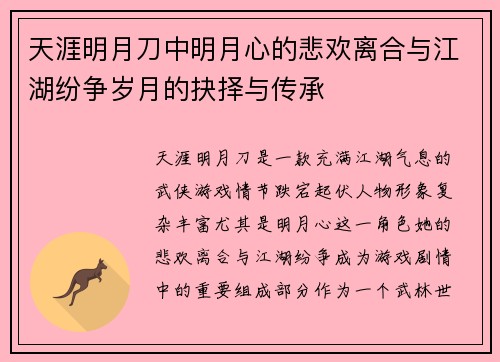 天涯明月刀中明月心的悲欢离合与江湖纷争岁月的抉择与传承

天涯明月刀是一款充满江湖气息的武侠游戏情节跌宕起伏人物形象复杂丰富尤其是明月心这一角色她的悲欢离合与江湖纷争成为游戏剧情中的重要组成部分作为一个武林世